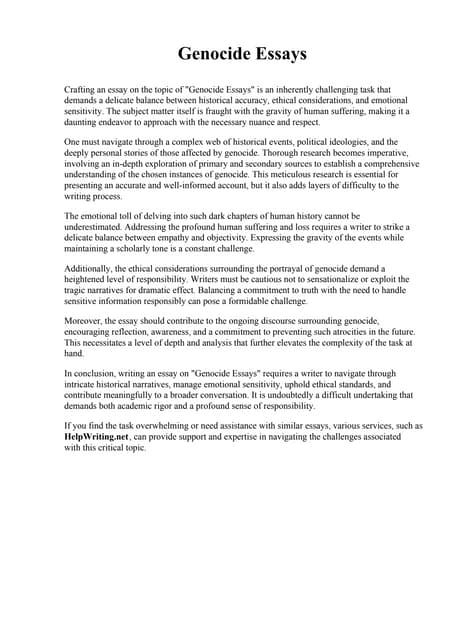 Genocide Essays

Crafting an essay on the topic of "Genocide Essays" is an inherently challenging task that demands a delicate balance between historical accuracy, ethical considerations, and emotional sensitivity. The subject matter itself is fraught with the gravity of human suffering, making it a daunting endeavor to approach with the necessary nuance and respect.

One must navigate through a complex web of historical events, political ideologies, and the deeply personal stories of those affected by genocide. Thorough research becomes imperative, involving an in-depth exploration of primary and secondary sources to establish a comprehensive understanding of the chosen instances of genocide. This meticulous research is essential for presenting an accurate and well-informed account, but it also adds layers of difficulty to the writing process.

The emotional toll of delving into such dark chapters of human history cannot be underestimated. Addressing the profound human suffering and loss requires a writer to strike a delicate balance between empathy and objectivity. Expressing the gravity of the events while maintaining a scholarly tone is a constant challenge.

Additionally, the ethical considerations surrounding the portrayal of genocide demand a heightened level of responsibility. Writers must be cautious not to sensationalize or exploit the tragic narratives for dramatic effect. Balancing a commitment to truth with the need to handle sensitive information responsibly can pose a formidable challenge.

Moreover, the essay should contribute to the ongoing discourse surrounding genocide, encouraging reflection, awareness, and a commitment to preventing such atrocities in the future. This necessitates a level of depth and analysis that further elevates the complexity of the task at hand.

In conclusion, writing an essay on "Genocide Essays" requires a writer to navigate through intricate historical narratives, manage emotional sensitivity, uphold ethical standards, and contribute meaningfully to a broader conversation. It is undoubtedly a difficult undertaking that demands both academic rigor and a profound sense of responsibility.

If you find the task overwhelming or need assistance with similar essays, various services, such as HelpWriting.net, can provide support and expertise in navigating the challenges associated with this critical topic.